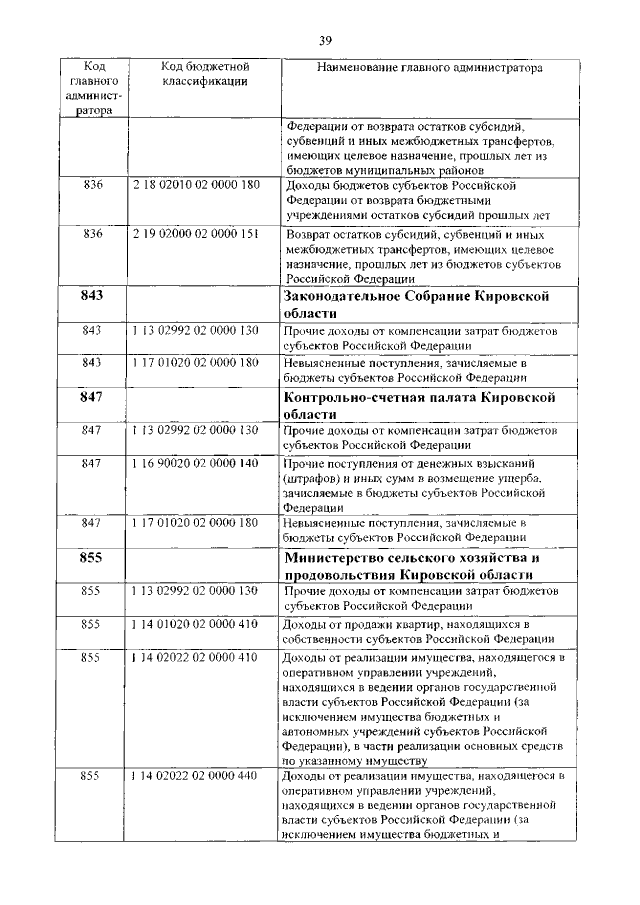 39

| Код главного администратора | Код бюджетной классификации | Наименование главного администратора |
|---|---|---|
| | | Федерации от возврата остатков субсидий, субвенций и иных межбюджетных трансфертов, имеющих целевое назначение, прошлых лет из бюджетов муниципальных районов |
| 836 | 2 18 02010 02 0000 180 | Доходы бюджетов субъектов Российской Федерации от возврата бюджетными учреждениями остатков субсидий прошлых лет |
| 836 | 2 19 02000 02 0000 151 | Возврат остатков субсидий, субвенций и иных межбюджетных трансфертов, имеющих целевое назначение, прошлых лет из бюджетов субъектов Российской Федерации |
| **843** | | **Законодательное Собрание Кировской области** |
| 843 | 1 13 02992 02 0000 130 | Прочие доходы от компенсации затрат бюджетов субъектов Российской Федерации |
| 843 | 1 17 01020 02 0000 180 | Невыясненные поступления, зачисляемые в бюджеты субъектов Российской Федерации |
| **847** | | **Контрольно-счетная палата Кировской области** |
| 847 | 1 13 02992 02 0000 130 | Прочие доходы от компенсации затрат бюджетов субъектов Российской Федерации |
| 847 | 1 16 90020 02 0000 140 | Прочие поступления от денежных взысканий (штрафов) и иных сумм в возмещение ущерба, зачисляемые в бюджеты субъектов Российской Федерации |
| 847 | 1 17 01020 02 0000 180 | Невыясненные поступления, зачисляемые в бюджеты субъектов Российской Федерации |
| **855** | | **Министерство сельского хозяйства и продовольствия Кировской области** |
| 855 | 1 13 02992 02 0000 130 | Прочие доходы от компенсации затрат бюджетов субъектов Российской Федерации |
| 855 | 1 14 01020 02 0000 410 | Доходы от продажи квартир, находящихся в собственности субъектов Российской Федерации |
| 855 | 1 14 02022 02 0000 410 | Доходы от реализации имущества, находящегося в оперативном управлении учреждений, находящихся в ведении органов государственной власти субъектов Российской Федерации (за исключением имущества бюджетных и автономных учреждений субъектов Российской Федерации), в части реализации основных средств по указанному имуществу |
| 855 | 1 14 02022 02 0000 440 | Доходы от реализации имущества, находящегося в оперативном управлении учреждений, находящихся в ведении органов государственной власти субъектов Российской Федерации (за исключением имущества бюджетных и |